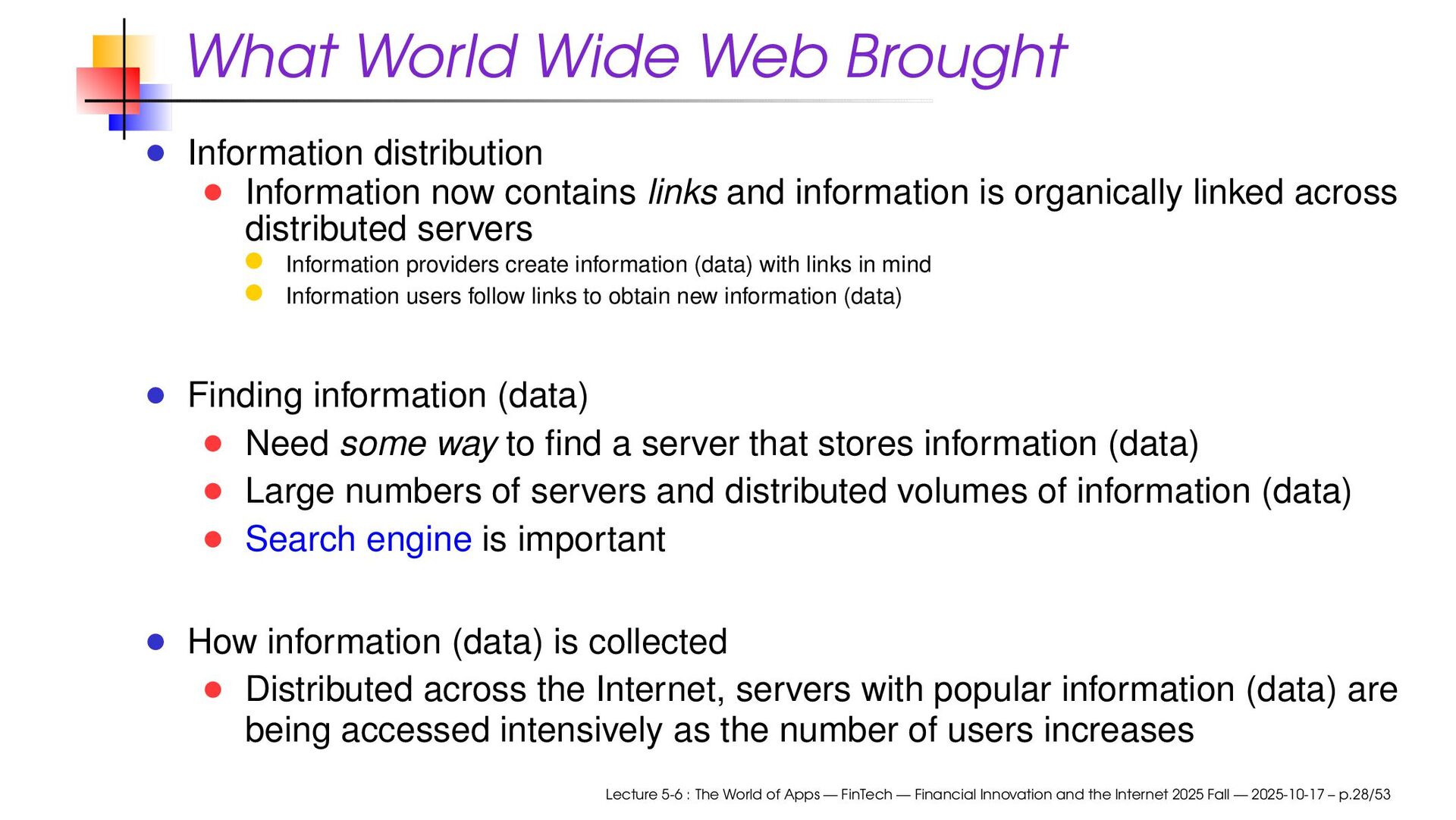 What World Wide Web Brought

• Information distribution
• Information now contains links and information is organically linked across distributed servers
• Information providers create information (data) with links in mind
• Information users follow links to obtain new information (data)

• Finding information (data)
• Need some way to find a server that stores information (data)
• Large numbers of servers and distributed volumes of information (data)
• Search engine is important

• How information (data) is collected
• Distributed across the Internet, servers with popular information (data) are being accessed intensively as the number of users increases

Lecture 5-6 : The World of Apps — FinTech — Financial Innovation and the Internet 2025 Fall — 2025-10-17 – p.28/53